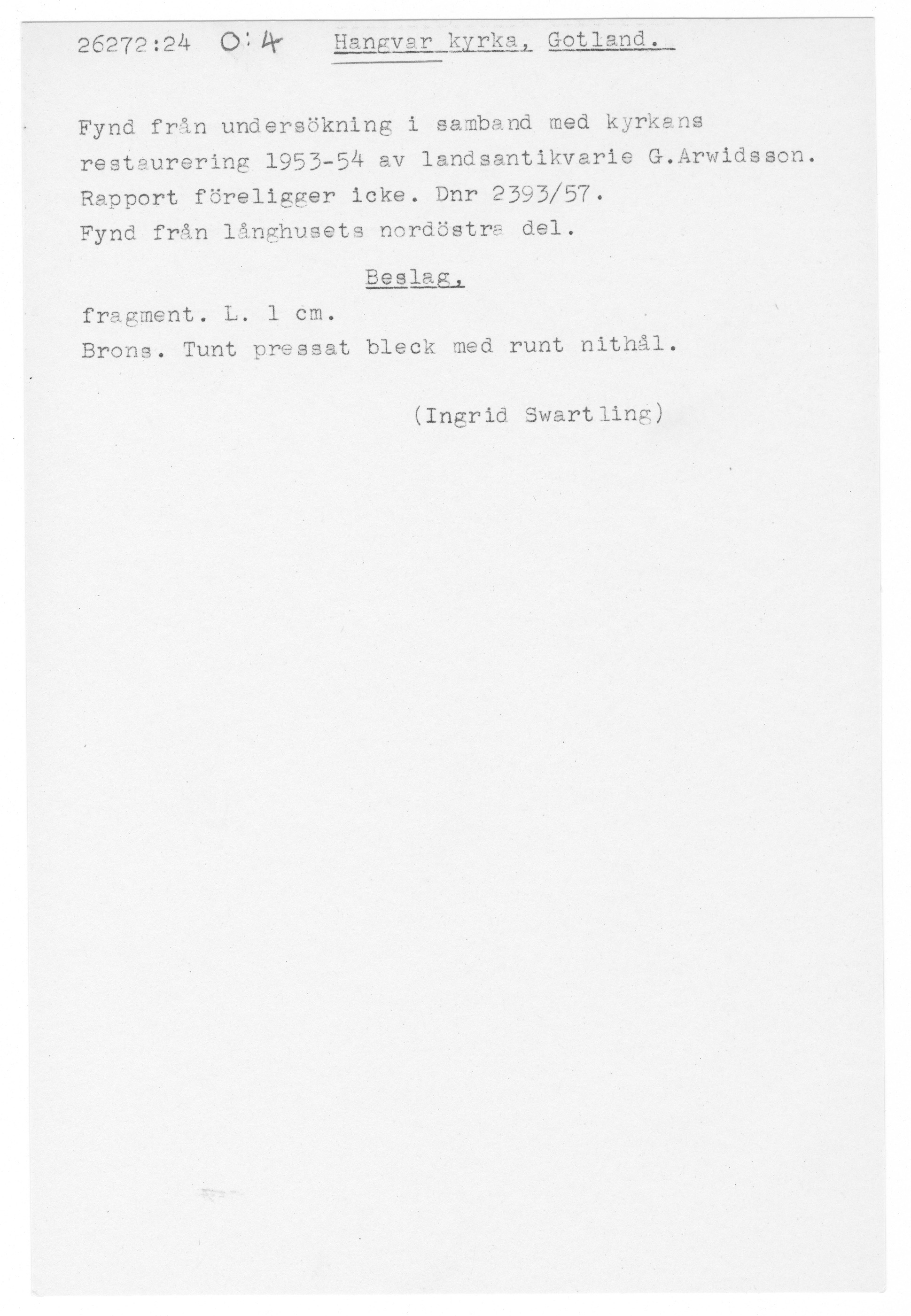 26272:24 O:4 Hangvar kyrka, Gotland.

Fynd från undersökning i samband med kyrkans restaurering 1953-54 av landsantikvarie G.Arwidsson. Rapport föreligger icke. Dnr 2393/57.
Fynd från långhusets nordöstra del.

Beslag,

fragment. L. 1 cm.
Brons. Tunt pressat bleck med runt nithål.

(Ingrid Swartling)